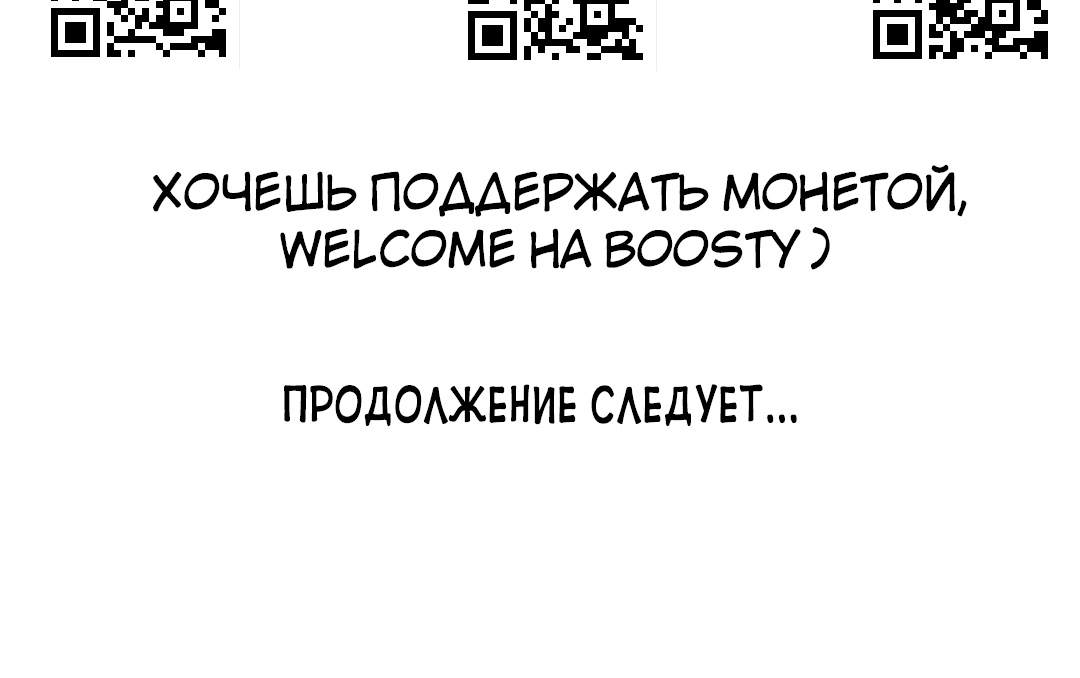 ХОЧЕШЬ ПОДДЕРЖАТЬ МОНЕТОЙ, WELCOME НА BOOSTY )

ПРОДОЛЖЕНИЕ СЛЕДУЕТ...